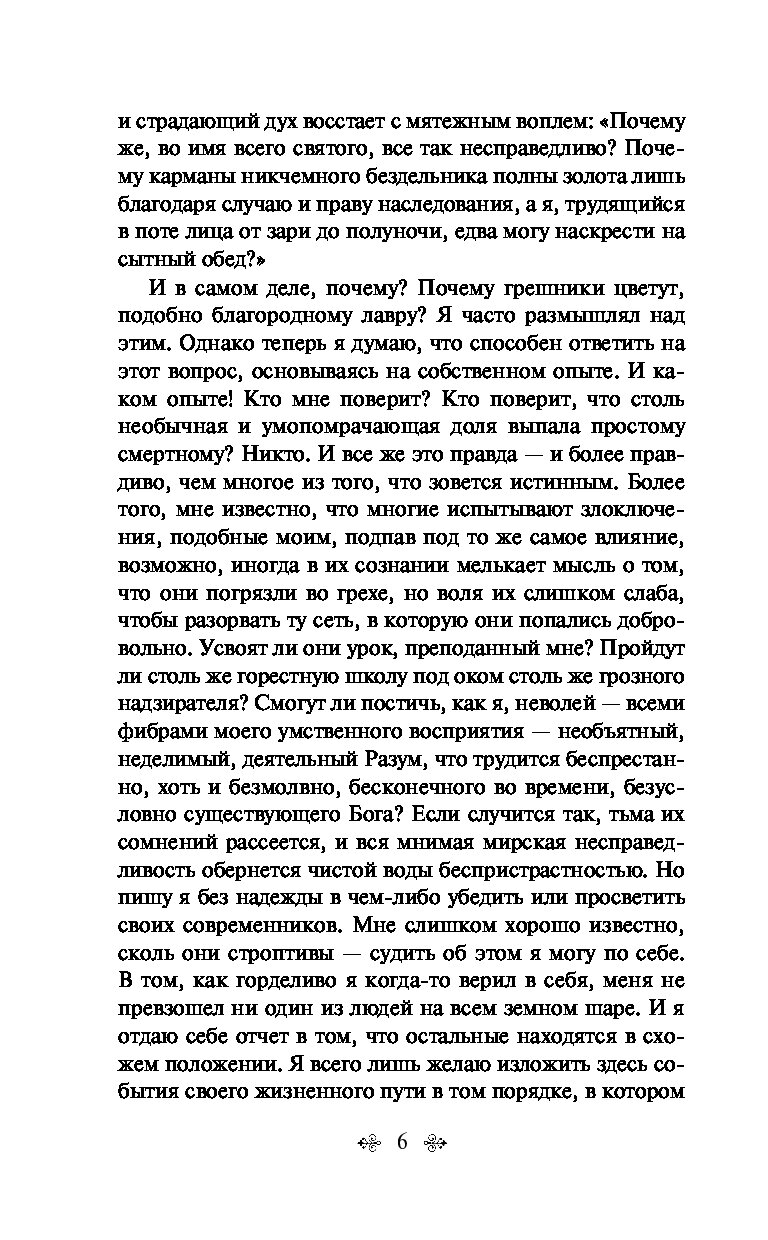 и страдающий дух восстает с мятежным воплем: «Почему же, во имя всего святого, все так несправедливо? Почему карманы никчемного бездельника полны золота лишь благодаря случаю и праву наследования, а я, трудящийся в поте лица от зари до полуночи, едва могу наскрести на сытный обед?»

И в самом деле, почему? Почему грешники цветут, подобно благородному лавру? Я часто размышлял над этим. Однако теперь я думаю, что способен ответить на этот вопрос, основываясь на собственном опыте. И каком опыте! Кто мне поверит? Кто поверит, что столь необычная и умопомрачающая доля выпала простому смертному? Никто. И все же это правда — и более правдиво, чем многое из того, что зовется истинным. Более того, мне известно, что многие испытывают злоключения, подобные моим, подпав под то же самое влияние, возможно, иногда в их сознании мелькает мысль о том, что они погрязли во грехе, но воля их слишком слаба, чтобы разорвать ту сеть, в которую они попались добровольно. Усвоят ли они урок, преподанный мне? Пройдут ли столь же горестную школу под оком столь же грозного надзирателя? Смогут ли постичь, как я, неволей — всеми фибрами моего умственного восприятия — необъятный, неделимый, деятельный Разум, что трудится беспрестанно, хоть и безмолвно, бесконечного во времени, безусловно существующего Бога? Если случится так, тьма их сомнений рассеется, и вся мнимая мирская несправедливость обернется чистой воды беспристрастностью. Но пишу я без надежды в чем-либо убедить или просветить своих современников. Мне слишком хорошо известно, сколь они строптивы — судить об этом я могу по себе. В том, как горделиво я когда-то верил в себя, меня не превзошел ни один из людей на всем земном шаре. И я отдаю себе отчет в том, что остальные находятся в схожем положении. Я всего лишь желаю изложить здесь события своего жизненного пути в том порядке, в котором

6